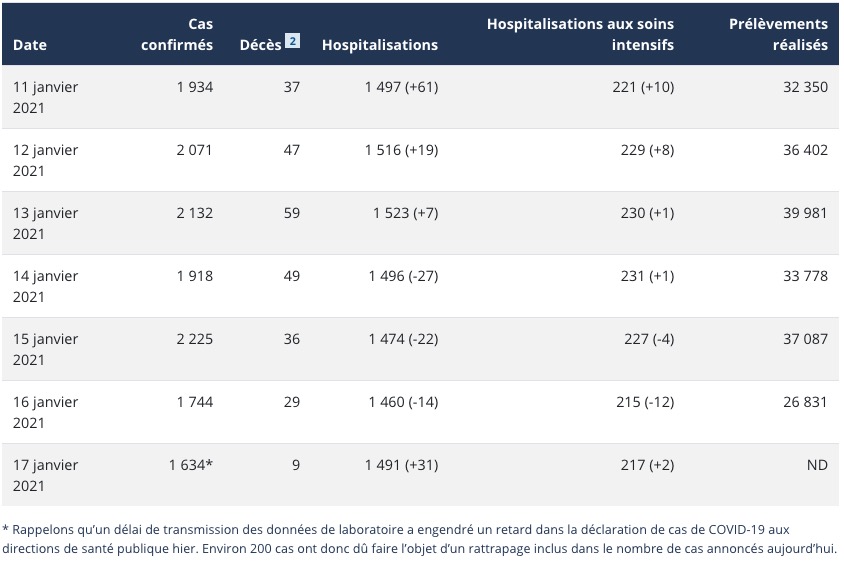 | Date | Cas confirmés | Décès 2 | Hospitalisations | Hospitalisations aux soins intensifs | Prélèvements réalisés |
|---|---|---|---|---|---|
| 11 janvier 2021 | 1 934 | 37 | 1 497 (+61) | 221 (+10) | 32 350 |
| 12 janvier 2021 | 2 071 | 47 | 1 516 (+19) | 229 (+8) | 36 402 |
| 13 janvier 2021 | 2 132 | 59 | 1 523 (+7) | 230 (+1) | 39 981 |
| 14 janvier 2021 | 1 918 | 49 | 1 496 (-27) | 231 (+1) | 33 778 |
| 15 janvier 2021 | 2 225 | 36 | 1 474 (-22) | 227 (-4) | 37 087 |
| 16 janvier 2021 | 1 744 | 29 | 1 460 (-14) | 215 (-12) | 26 831 |
| 17 janvier 2021 | 1 634* | 9 | 1 491 (+31) | 217 (+2) | ND |

* Rappelons qu'un délai de transmission des données de laboratoire a engendré un retard dans la déclaration de cas de COVID-19 aux directions de santé publique hier. Environ 200 cas ont donc dû faire l'objet d'un rattrapage inclus dans le nombre de cas annoncés aujourd'hui.